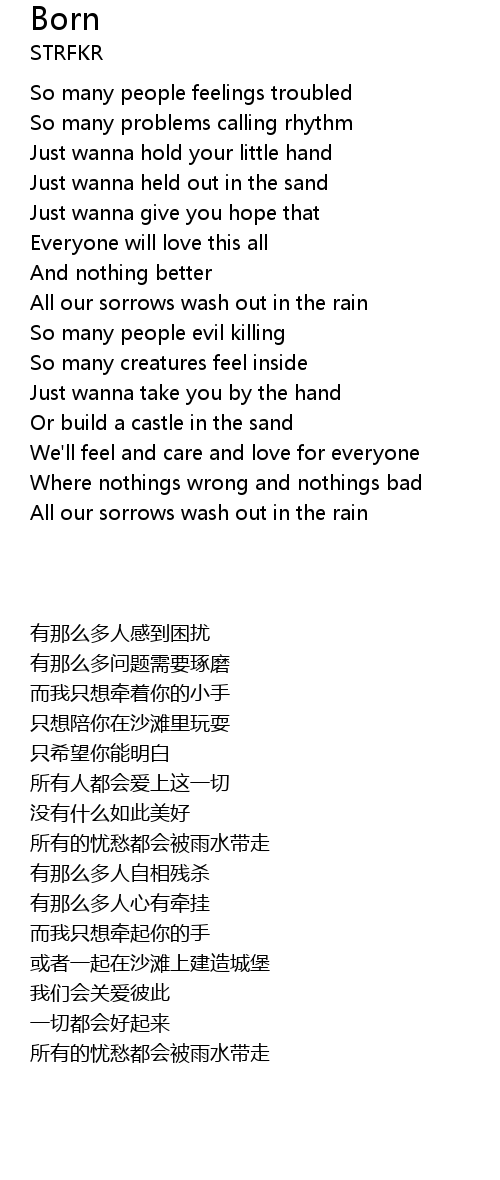 Born
STRFKR

So many people feelings troubled
So many problems calling rhythm
Just wanna hold your little hand
Just wanna held out in the sand
Just wanna give you hope that
Everyone will love this all
And nothing better
All our sorrows wash out in the rain
So many people evil killing
So many creatures feel inside
Just wanna take you by the hand
Or build a castle in the sand
We'll feel and care and love for everyone
Where nothings wrong and nothings bad
All our sorrows wash out in the rain

有那么多人感到困扰
有那么多问题需要琢磨
而我只想牵着你的小手
只想陪你在沙滩里玩耍
只希望你能明白
所有人都会爱上这一切
没有什么如此美好
所有的忧愁都会被雨水带走
有那么多人自相残杀
有那么多人心有牵挂
而我只想牵起你的手
或者一起在沙滩上建造城堡
我们会关爱彼此
一切都会好起来
所有的忧愁都会被雨水带走